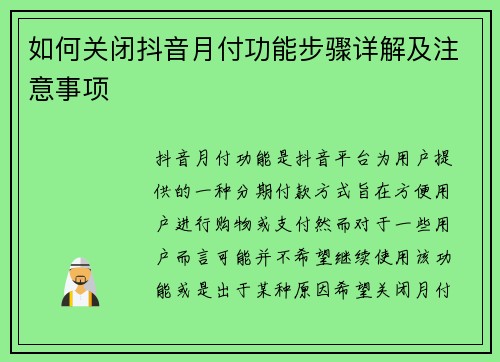 如何关闭抖音月付功能步骤详解及注意事项

抖音月付功能是抖音平台为用户提供的一种分期付款方式旨在方便用户进行购物或支付然而对于一些用户而言可能并不希望继续使用该功能或是出于某种原因希望关闭月付